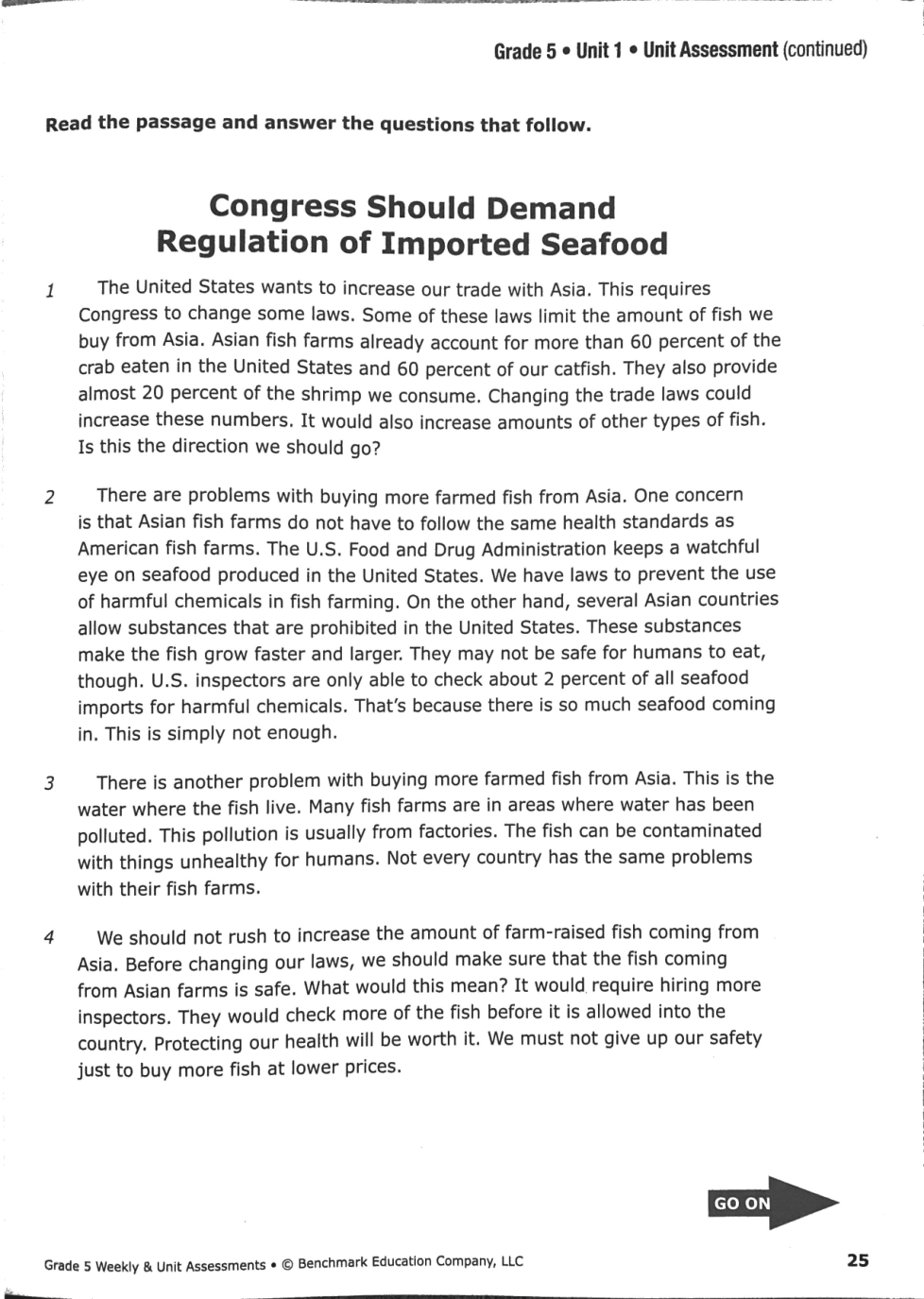 Grade 5 • Unit 1 • Unit Assessment (continued)

Read the passage and answer the questions that follow.

Congress Should Demand Regulation of Imported Seafood

1 The United States wants to increase our trade with Asia. This requires Congress to change some laws. Some of these laws limit the amount of fish we buy from Asia. Asian fish farms already account for more than 60 percent of the crab eaten in the United States and 60 percent of our catfish. They also provide almost 20 percent of the shrimp we consume. Changing the trade laws could increase these numbers. It would also increase amounts of other types of fish. Is this the direction we should go?

2 There are problems with buying more farmed fish from Asia. One concern is that Asian fish farms do not have to follow the same health standards as American fish farms. The U.S. Food and Drug Administration keeps a watchful eye on seafood produced in the United States. We have laws to prevent the use of harmful chemicals in fish farming. On the other hand, several Asian countries allow substances that are prohibited in the United States. These substances make the fish grow faster and larger. They may not be safe for humans to eat, though. U.S. inspectors are only able to check about 2 percent of all seafood imports for harmful chemicals. That's because there is so much seafood coming in. This is simply not enough.

3 There is another problem with buying more farmed fish from Asia. This is the water where the fish live. Many fish farms are in areas where water has been polluted. This pollution is usually from factories. The fish can be contaminated with things unhealthy for humans. Not every country has the same problems with their fish farms.

4 We should not rush to increase the amount of farm-raised fish coming from Asia. Before changing our laws, we should make sure that the fish coming from Asian farms is safe. What would this mean? It would require hiring more inspectors. They would check more of the fish before it is allowed into the country. Protecting our health will be worth it. We must not give up our safety just to buy more fish at lower prices.

GO ON

Grade 5 Weekly & Unit Assessments • © Benchmark Education Company, LLC

25